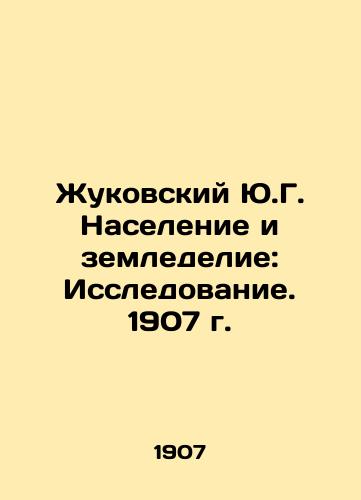 Жуковский Ю.Г. Население и земледелие: Исследование. 1907 г.

1907